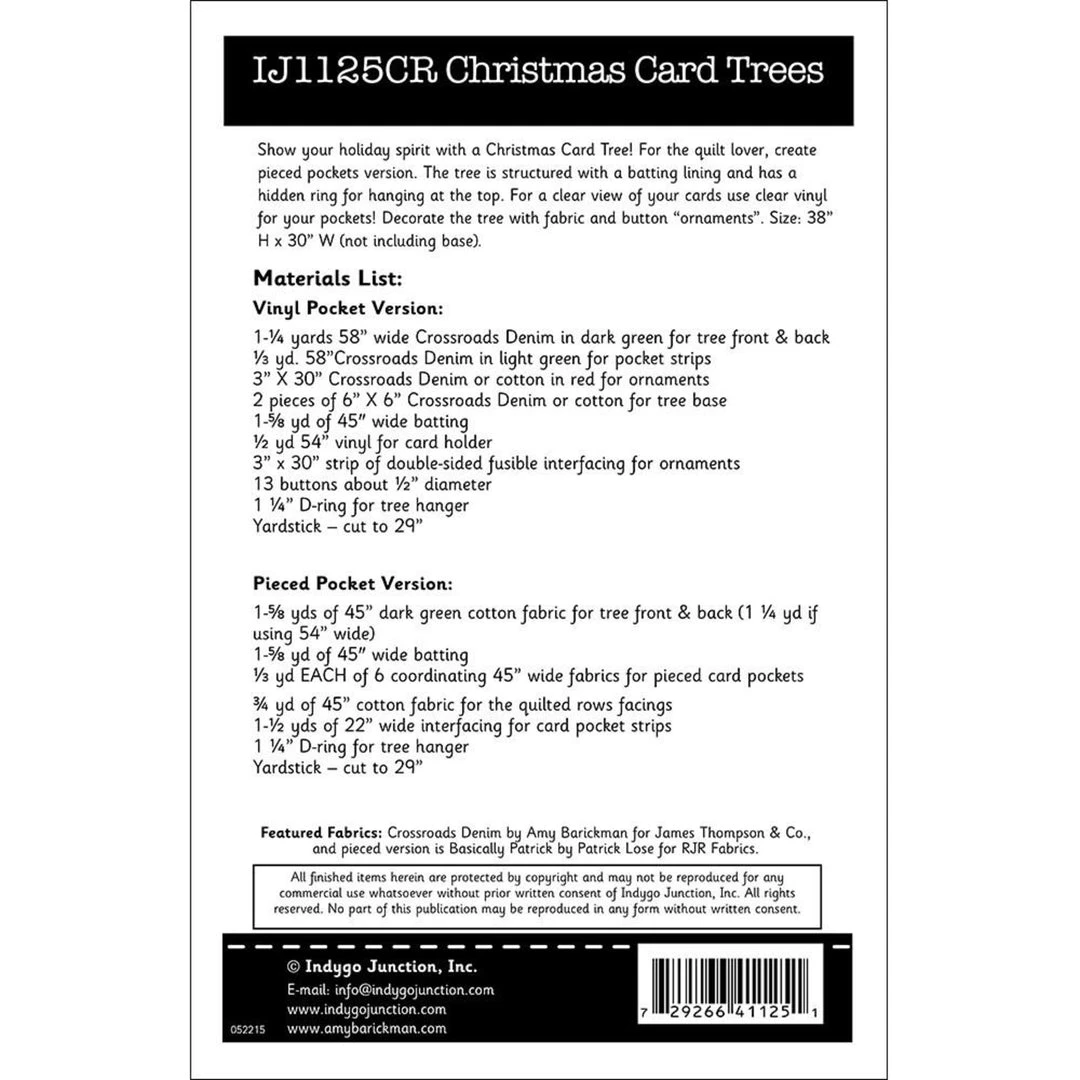 IJ1125CR Christmas Card Trees

Show your holiday spirit with a Christmas Card Tree! For the quilt lover, create pieced pockets version. The tree is structured with a batting lining and has a hidden ring for hanging at the top. For a clear view of your cards use clear vinyl for your pockets! Decorate the tree with fabric and button "ornaments". Size: 38" H x 30" W (not including base).

Materials List:

Vinyl Pocket Version:

1-¼ yards 58" wide Crossroads Denim in dark green for tree front & back
⅓ yd. 58"Crossroads Denim in light green for pocket strips
3" X 30" Crossroads Denim or cotton in red for ornaments
2 pieces of 6" X 6" Crossroads Denim or cotton for tree base
1-⅝ yd of 45" wide batting
½ yd 54" vinyl for card holder
3" x 30" strip of double-sided fusible interfacing for ornaments
13 buttons about ½" diameter
1 ¼" D-ring for tree hanger
Yardstick – cut to 29"

Pieced Pocket Version:

1-⅝ yds of 45" dark green cotton fabric for tree front & back (1 ¼ yd if using 54" wide)
1-⅝ yd of 45" wide batting
⅓ yd EACH of 6 coordinating 45" wide fabrics for pieced card pockets
¾ yd of 45" cotton fabric for the quilted rows facings
1-½ yds of 22" wide interfacing for card pocket strips
1 ¼" D-ring for tree hanger
Yardstick – cut to 29"

Featured Fabrics: Crossroads Denim by Amy Barickman for James Thompson & Co., and pieced version is Basically Patrick by Patrick Lose for RJR Fabrics.

All finished items herein are protected by copyright and may not be reproduced for any commercial use whatsoever without prior written consent of Indygo Junction, Inc. All rights reserved. No part of this publication may be reproduced in any form without written consent.

© Indygo Junction, Inc.
E-mail: info@indygojunction.com
www.indygojunction.com
www.amybarickman.com

052215

7 29266 41125 1